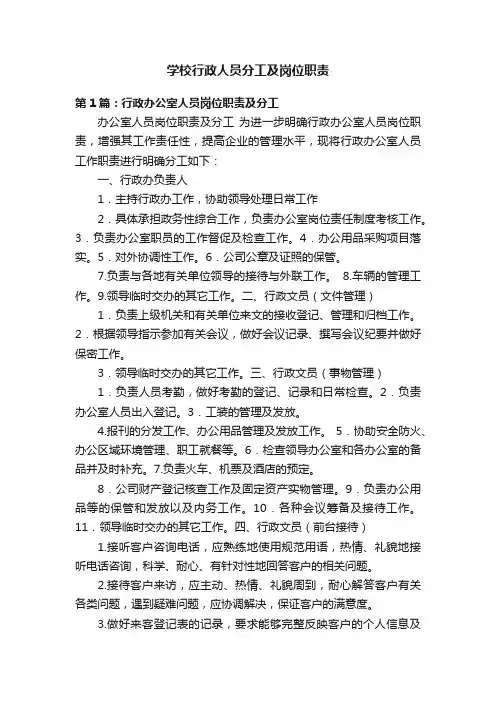 学校行政人员分工及岗位职责

第1篇：行政办公室人员岗位职责及分工

办公室人员岗位职责及分工 为进一步明确行政办公室人员岗位职责，增强其工作责任性，提高企业的管理水平，现将行政办公室人员工作职责进行明确分工如下：

一、行政办负责人

1．主持行政办工作，协助领导处理日常工作

2．具体承担政务性综合工作，负责办公室岗位责任制度考核工作。3．负责办公室职员的工作督促及检查工作。4．办公用品采购项目落实。5．对外协调性工作。6．公司公章及证照的保管。

7.负责与各地有关单位领导的接待与外联工作。 8.车辆的管理工作。9.领导临时交办的其它工作。二、行政文员（文件管理）

1．负责上级机关和有关单位来文的接收登记、管理和归档工作。2．根据领导指示参加有关会议，做好会议记录、撰写会议纪要并做好保密工作。

3．领导临时交办的其它工作。三、行政文员（事物管理）

1．负责人员考勤，做好考勤的登记、记录和日常检查。2．负责办公室人员出入登记。3．工装的管理及发放。

4.报刊的分发工作、办公用品管理及发放工作。 5．协助安全防火、办公区域环境管理、职工就餐等。6．检查领导办公室和各办公室的备品并及时补充。7.负责火车、机票及酒店的预定。

8．公司财产登记核查工作及固定资产实物管理。9．负责办公用品等的保管和发放以及内务工作。10．各种会议筹备及接待工作。11．领导临时交办的其它工作。四、行政文员（前台接待）

1.接听客户咨询电话，应熟练地使用规范用语，热情、礼貌地接听电话咨询，科学、耐心、有针对性地回答客户的相关问题。

2.接待客户来访，应主动、热情、礼貌周到，耐心解答客户有关各类问题，遇到疑难问题，应协调解决，保证客户的满意度。

3.做好来客登记表的记录，要求能够完整反映客户的个人信息及